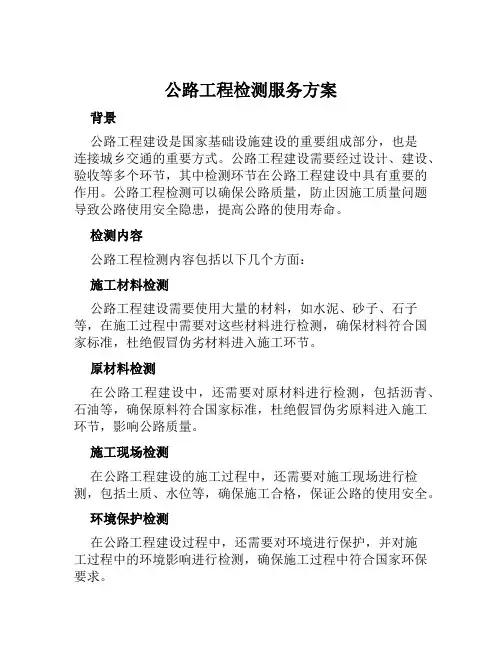 公路工程检测服务方案

背景

公路工程建设是国家基础设施建设的重要组成部分，也是连接城乡交通的重要方式。公路工程建设需要经过设计、建设、验收等多个环节，其中检测环节在公路工程建设中具有重要的作用。公路工程检测可以确保公路质量，防止因施工质量问题导致公路使用安全隐患，提高公路的使用寿命。

检测内容

公路工程检测内容包括以下几个方面：

施工材料检测

公路工程建设需要使用大量的材料，如水泥、砂子、石子等，在施工过程中需要对这些材料进行检测，确保材料符合国家标准，杜绝假冒伪劣材料进入施工环节。

原材料检测

在公路工程建设中，还需要对原材料进行检测，包括沥青、石油等，确保原料符合国家标准，杜绝假冒伪劣原料进入施工环节，影响公路质量。

施工现场检测

在公路工程建设的施工过程中，还需要对施工现场进行检测，包括土质、水位等，确保施工合格，保证公路的使用安全。

环境保护检测

在公路工程建设过程中，还需要对环境进行保护，并对施工过程中的环境影响进行检测，确保施工过程中符合国家环保要求。